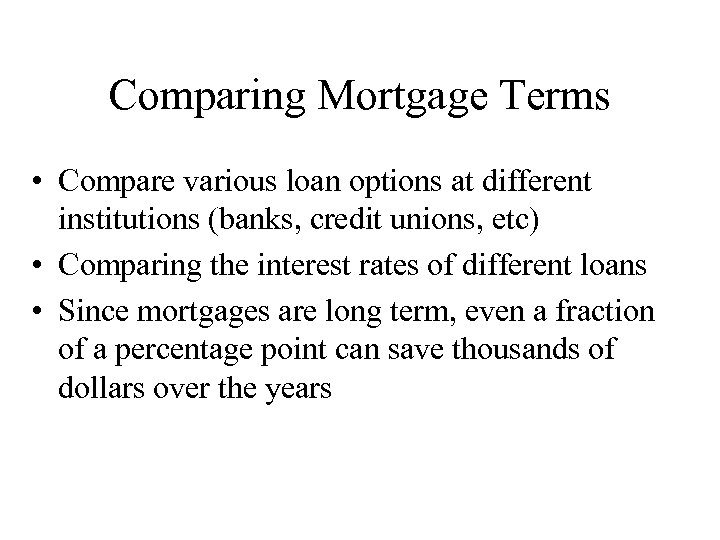 Comparing Mortgage Terms

• Compare various loan options at different institutions (banks, credit unions, etc)
• Comparing the interest rates of different loans
• Since mortgages are long term, even a fraction of a percentage point can save thousands of dollars over the years